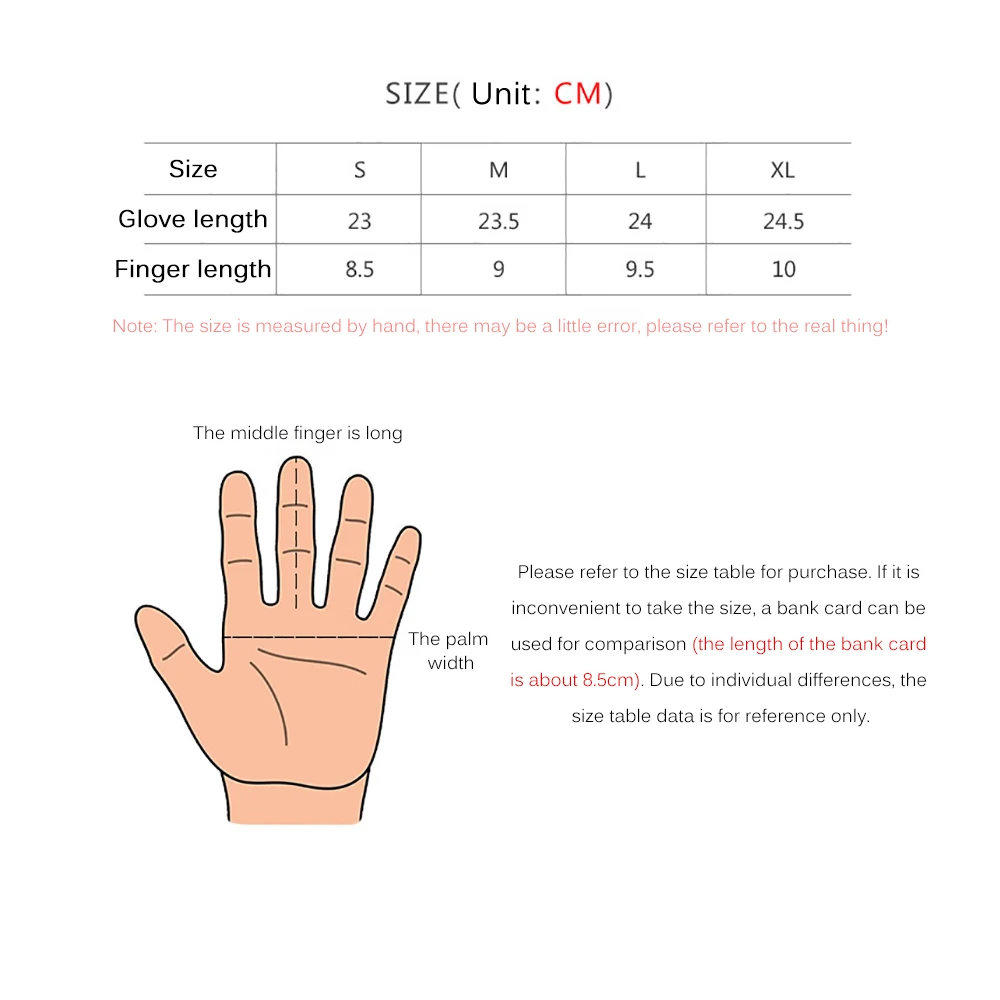 SIZE( Unit: CM)

| Size | S | M | L | XL |
|---|---|---|---|---|
| Glove length | 23 | 23.5 | 24 | 24.5 |
| Finger length | 8.5 | 9 | 9.5 | 10 |

Note: The size is measured by hand, there may be a little error, please refer to the real thing!

The middle finger is long

The palm width

Please refer to the size table for purchase. If it is inconvenient to take the size, a bank card can be used for comparison (the length of the bank card is about 8.5cm). Due to individual differences, the size table data is for reference only.